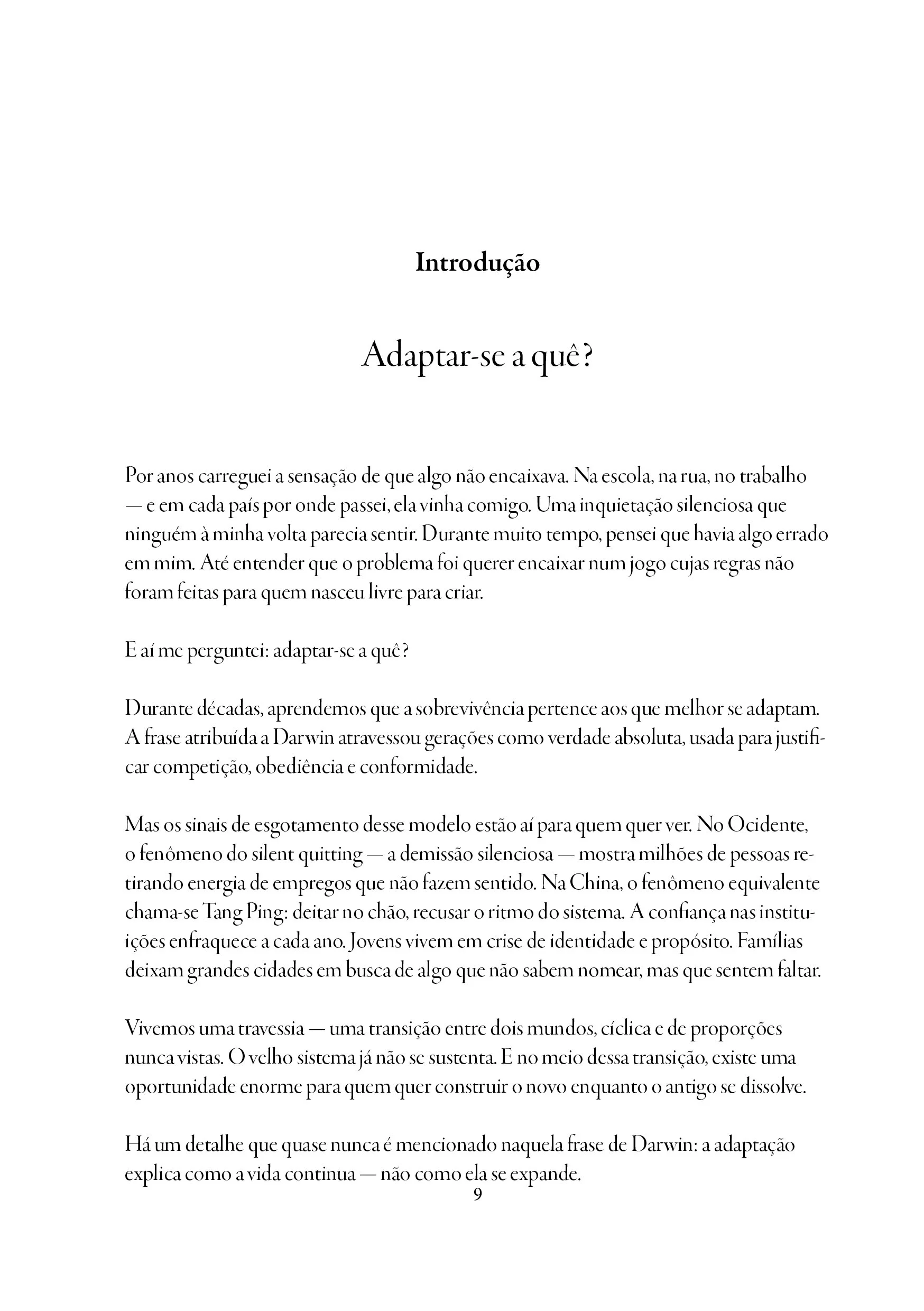 Introdução

Adaptar-se a quê?

Por anos carreguei a sensação de que algo não encaixava. Na escola, na rua, no trabalho — e em cada país por onde passei, ela vinha comigo. Uma inquietação silenciosa que ninguém à minha volta parecia sentir. Durante muito tempo, pensei que havia algo errado em mim. Até entender que o problema foi querer encaixar num jogo cujas regras não foram feitas para quem nasceu livre para criar.

E aí me perguntei: adaptar-se a quê?

Durante décadas, aprendemos que a sobrevivência pertence aos que melhor se adaptam. A frase atribuída a Darwin atravessou gerações como verdade absoluta, usada para justificar competição, obediência e conformidade.

Mas os sinais de esgotamento desse modelo estão aí para quem quer ver. No Ocidente, o fenômeno do silent quitting — a demissão silenciosa — mostra milhões de pessoas retirando energia de empregos que não fazem sentido. Na China, o fenômeno equivalente chama-se Tang Ping: deitar no chão, recusar o ritmo do sistema. A confiança nas instituições enfraquece a cada ano. Jovens vivem em crise de identidade e propósito. Famílias deixam grandes cidades em busca de algo que não sabem nomear, mas que sentem faltar.

Vivemos uma travessia — uma transição entre dois mundos, cíclica e de proporções nunca vistas. O velho sistema já não se sustenta. E no meio dessa transição, existe uma oportunidade enorme para quem quer construir o novo enquanto o antigo se dissolve.

Há um detalhe que quase nunca é mencionado naquela frase de Darwin: a adaptação explica como a vida continua — não como ela se expande.

9